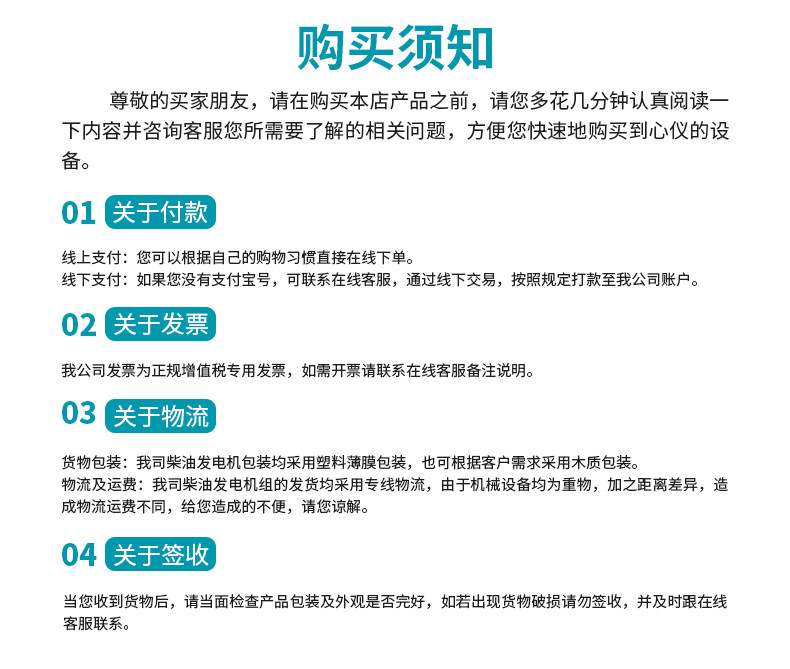 购买须知

尊敬的买家朋友，请在购买本店产品之前，请您多花几分钟认真阅读一下内容并咨询客服您所需要了解的相关问题，方便您快速地购买到心仪的设备。

01 关于付款

线上支付：您可以根据自己的购物习惯直接在线下单。
线下支付：如果您没有支付宝号，可联系在线客服，通过线下交易，按照规定打款至我公司账户。

02 关于发票

我公司发票为正规增值税专用发票，如需开票请联系在线客服备注说明。

03 关于物流

货物包装：我司柴油发电机包装均采用塑料薄膜包装，也可根据客户需求采用木质包装。
物流及运费：我司柴油发电机组的发货均采用专线物流，由于机械设备均为重物，加之距离差异，造成物流运费不同，给您造成的不便，请您谅解。

04 关于签收

当您收到货物后，请当面检查产品包装及外观是否完好，如若出现货物破损请勿签收，并及时跟在线客服联系。